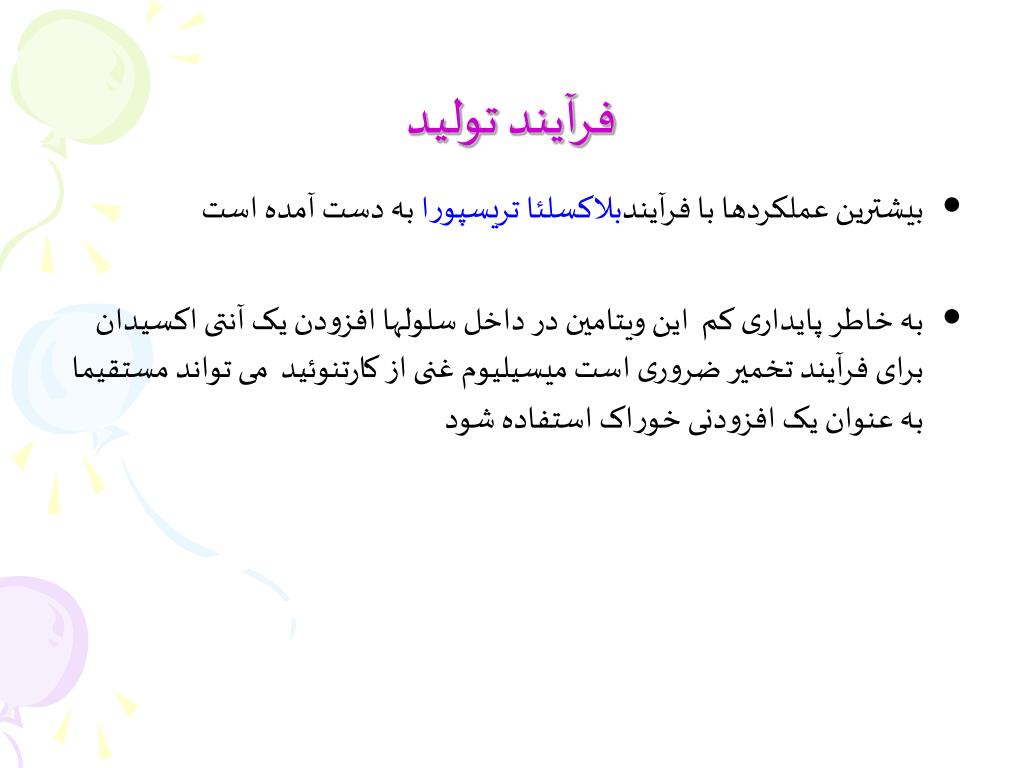 فرآیند تولید

• بیشترین عملکردها با فرآیندبلاکسلئا تریسپورا به دست آمده است

• به خاطر پایداری کم این ویتامین در داخل سلولها افزودن یک آنتی اکسیدان برای فرآیند تخمیر ضروری است میسیلیوم غنی از کارتنوئید می تواند مستقیما به عنوان یک افزودنی خوراک استفاده شود